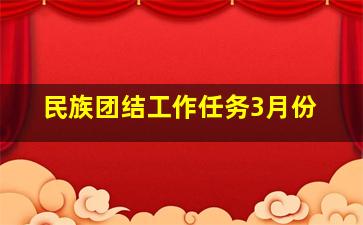 民族团结工作任务3月份